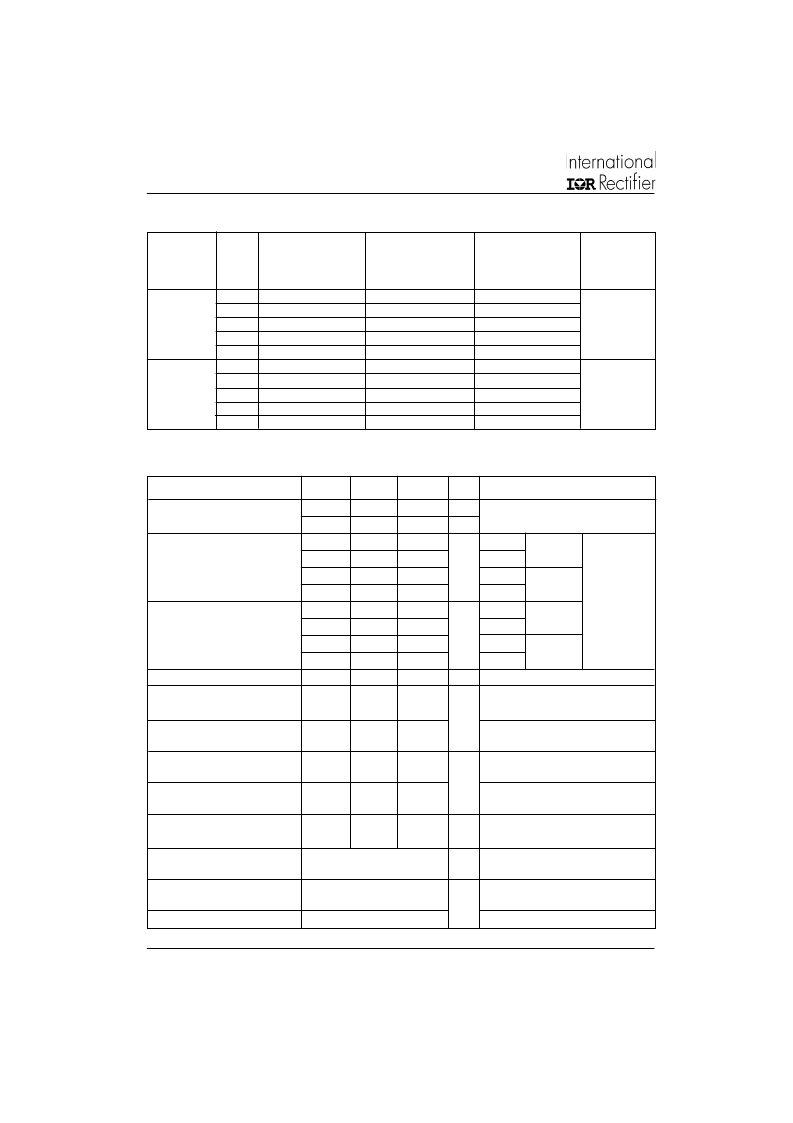 International
IOR Rectifier